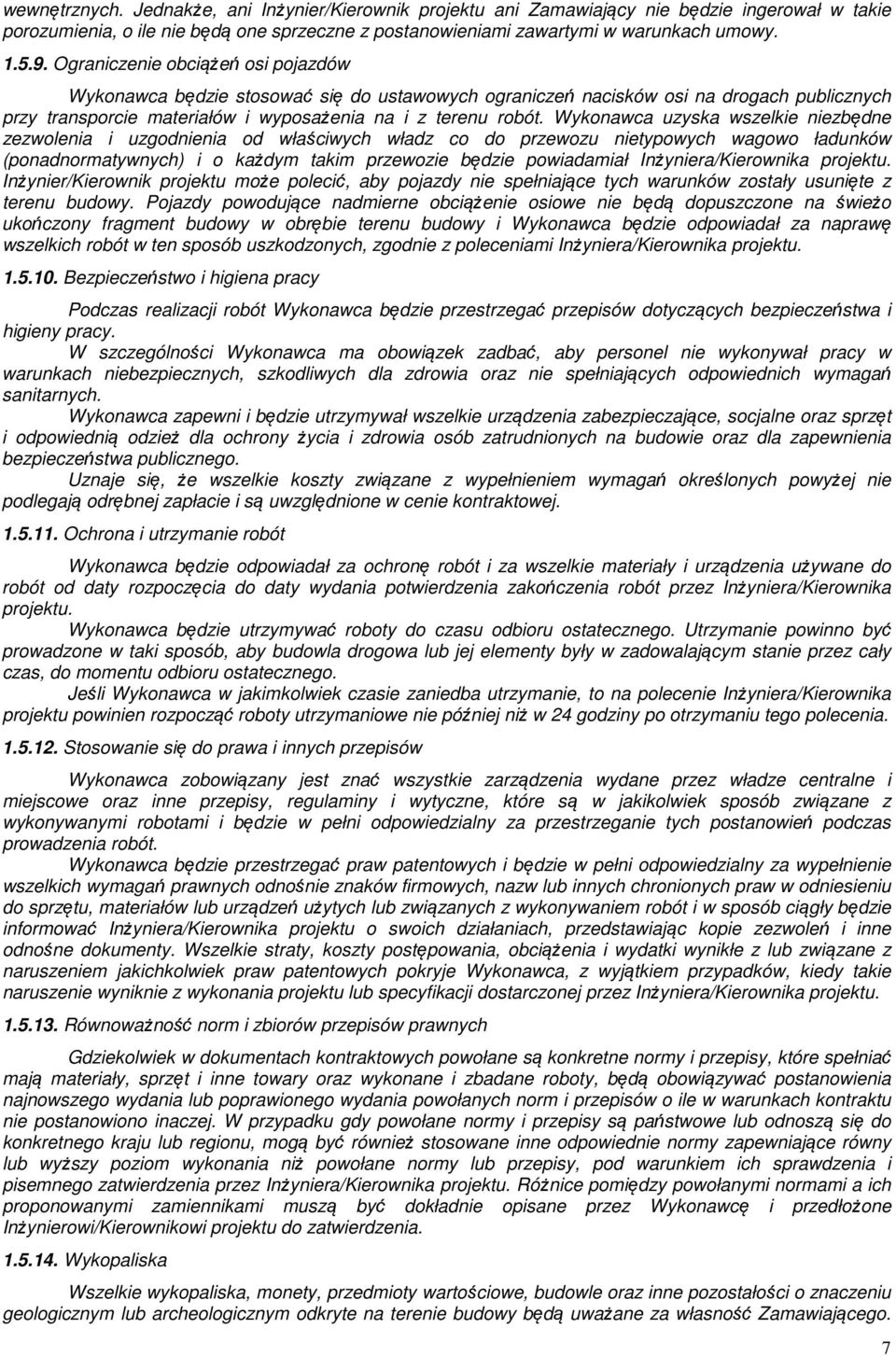 wewnętrznych. Jednakże, ani Inżynier/Kierownik projektu ani Zamawiający nie będzie ingerował w takie porozumienia, o ile nie będą one sprzeczne z postanowieniami zawartymi w warunkach umowy.

1.5.9. Ograniczenie obciążeń osi pojazdów

Wykonawca będzie stosować się do ustawowych ograniczeń nacisków osi na drogach publicznych przy transporcie materiałów i wyposażenia na i z terenu robót. Wykonawca uzyska wszelkie niezbędne zezwolenia i uzgodnienia od właściwych władz co do przewozu nietypowych wagowo ładunków (ponadnormatywnych) i o każdym takim przewozie będzie powiadamiał Inżyniera/Kierownika projektu. Inżynier/Kierownik projektu może polecić, aby pojazdy nie spełniające tych warunków zostały usunięte z terenu budowy. Pojazdy powodujące nadmierne obciążenie osiowe nie będą dopuszczone na świeżo ukończony fragment budowy w obrębie terenu budowy i Wykonawca będzie odpowiadał za naprawę wszelkich robót w ten sposób uszkodzonych, zgodnie z poleceniami Inżyniera/Kierownika projektu.

1.5.10. Bezpieczeństwo i higiena pracy

Podczas realizacji robót Wykonawca będzie przestrzegać przepisów dotyczących bezpieczeństwa i higieny pracy.

W szczególności Wykonawca ma obowiązek zadbać, aby personel nie wykonywał pracy w warunkach niebezpiecznych, szkodliwych dla zdrowia oraz nie spełniających odpowiednich wymagań sanitarnych.

Wykonawca zapewni i będzie utrzymywał wszelkie urządzenia zabezpieczające, socjalne oraz sprzęt i odpowiednią odzież dla ochrony życia i zdrowia osób zatrudnionych na budowie oraz dla zapewnienia bezpieczeństwa publicznego.

Uznaje się, że wszelkie koszty związane z wypełnieniem wymagań określonych powyżej nie podlegają odrębnej zapłacie i są uwzględnione w cenie kontraktowej.

1.5.11. Ochrona i utrzymanie robót

Wykonawca będzie odpowiadał za ochronę robót i za wszelkie materiały i urządzenia używane do robót od daty rozpoczęcia do daty wydania potwierdzenia zakończenia robót przez Inżyniera/Kierownika projektu.

Wykonawca będzie utrzymywać roboty do czasu odbioru ostatecznego. Utrzymanie powinno być prowadzone w taki sposób, aby budowla drogowa lub jej elementy były w zadowalającym stanie przez cały czas, do momentu odbioru ostatecznego.

Jeśli Wykonawca w jakimkolwiek czasie zaniedba utrzymanie, to na polecenie Inżyniera/Kierownika projektu powinien rozpocząć roboty utrzymaniowe nie później niż w 24 godziny po otrzymaniu tego polecenia.

1.5.12. Stosowanie się do prawa i innych przepisów

Wykonawca zobowiązany jest znać wszystkie zarządzenia wydane przez władze centralne i miejscowe oraz inne przepisy, regulaminy i wytyczne, które są w jakikolwiek sposób związane z wykonywanymi robotami i będzie w pełni odpowiedzialny za przestrzeganie tych postanowień podczas prowadzenia robót.

Wykonawca będzie przestrzegać praw patentowych i będzie w pełni odpowiedzialny za wypełnienie wszelkich wymagań prawnych odnośnie znaków firmowych, nazw lub innych chronionych praw w odniesieniu do sprzętu, materiałów lub urządzeń użytych lub związanych z wykonywaniem robót i w sposób ciągły będzie informować Inżyniera/Kierownika projektu o swoich działaniach, przedstawiając kopie zezwoleń i inne odnośne dokumenty. Wszelkie straty, koszty postępowania, obciążenia i wydatki wynikłe z lub związane z naruszeniem jakichkolwiek praw patentowych pokryje Wykonawca, z wyjątkiem przypadków, kiedy takie naruszenie wyniknie z wykonania projektu lub specyfikacji dostarczonej przez Inżyniera/Kierownika projektu.

1.5.13. Równoważność norm i zbiorów przepisów prawnych

Gdziekolwiek w dokumentach kontraktowych powołane są konkretne normy i przepisy, które spełniać mają materiały, sprzęt i inne towary oraz wykonane i zbadane roboty, będą obowiązywać postanowienia najnowszego wydania lub poprawionego wydania powołanych norm i przepisów o ile w warunkach kontraktu nie postanowiono inaczej. W przypadku gdy powołane normy i przepisy są państwowe lub odnoszą się do konkretnego kraju lub regionu, mogą być również stosowane inne odpowiednie normy zapewniające równy lub wyższy poziom wykonania niż powołane normy lub przepisy, pod warunkiem ich sprawdzenia i pisemnego zatwierdzenia przez Inżyniera/Kierownika projektu. Różnice pomiędzy powołanymi normami a ich proponowanymi zamiennikami muszą być dokładnie opisane przez Wykonawcę i przedłożone Inżynierowi/Kierownikowi projektu do zatwierdzenia.

1.5.14. Wykopaliska

Wszelkie wykopaliska, monety, przedmioty wartościowe, budowle oraz inne pozostałości o znaczeniu geologicznym lub archeologicznym odkryte na terenie budowy będą uważane za własność Zamawiającego.

7